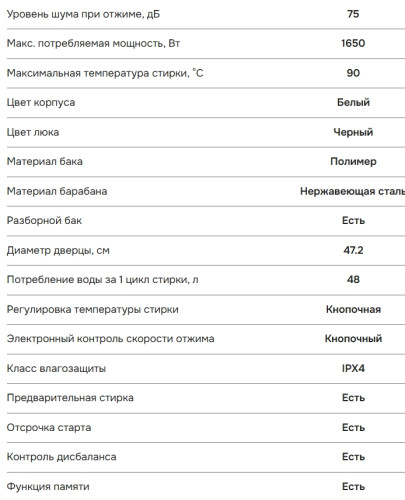 | | |
|---|---|
| Уровень шума при отжиме, дБ | 75 |
| Макс. потребляемая мощность, Вт | 1650 |
| Максимальная температура стирки, °C | 90 |
| Цвет корпуса | Белый |
| Цвет люка | Черный |
| Материал бака | Полимер |
| Материал барабана | Нержавеющая сталь |
| Разборной бак | Есть |
| Диаметр дверцы, см | 47.2 |
| Потребление воды за 1 цикл стирки, л | 48 |
| Регулировка температуры стирки | Кнопочная |
| Электронный контроль скорости отжима | Кнопочный |
| Класс влагозащиты | IPX4 |
| Предварительная стирка | Есть |
| Отсрочка старта | Есть |
| Контроль дисбаланса | Есть |
| Функция памяти | Есть |